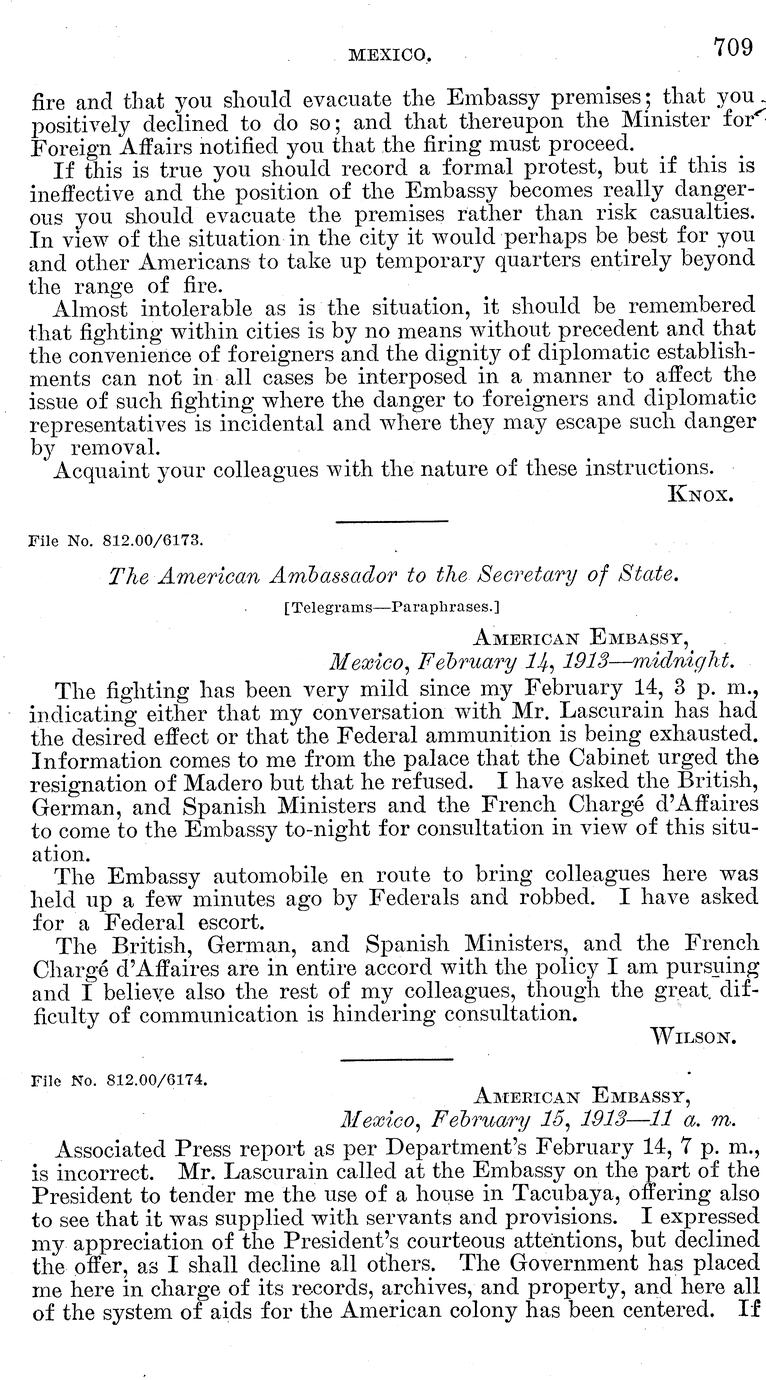 MEXICO. 709

fire and that you should evacuate the Embassy premises; that you positively declined to do so; and that thereupon the Minister for Foreign Affairs notified you that the firing must proceed.

If this is true you should record a formal protest, but if this is ineffective and the position of the Embassy becomes really dangerous you should evacuate the premises rather than risk casualties. In view of the situation in the city it would perhaps be best for you and other Americans to take up temporary quarters entirely beyond the range of fire.

Almost intolerable as is the situation, it should be remembered that fighting within cities is by no means without precedent and that the convenience of foreigners and the dignity of diplomatic establishments can not in all cases be interposed in a manner to affect the issue of such fighting where the danger to foreigners and diplomatic representatives is incidental and where they may escape such danger by removal.

Acquaint your colleagues with the nature of these instructions.

KNOX.

File No. 812.00/6173.

The American Ambassador to the Secretary of State.

[Telegrams—Paraphrases.]

AMERICAN EMBASSY,
Mexico, February 14, 1913—midnight.

The fighting has been very mild since my February 14, 3 p. m., indicating either that my conversation with Mr. Lascurain has had the desired effect or that the Federal ammunition is being exhausted. Information comes to me from the palace that the Cabinet urged the resignation of Madero but that he refused. I have asked the British, German, and Spanish Ministers and the French Chargé d'Affaires to come to the Embassy to-night for consultation in view of this situation.

The Embassy automobile en route to bring colleagues here was held up a few minutes ago by Federals and robbed. I have asked for a Federal escort.

The British, German, and Spanish Ministers, and the French Chargé d'Affaires are in entire accord with the policy I am pursuing and I believe also the rest of my colleagues, though the great difficulty of communication is hindering consultation.

WILSON.

File No. 812.00/6174.

AMERICAN EMBASSY,
Mexico, February 15, 1913—11 a. m.

Associated Press report as per Department's February 14, 7 p. m., is incorrect. Mr. Lascurain called at the Embassy on the part of the President to tender me the use of a house in Tacubaya, offering also to see that it was supplied with servants and provisions. I expressed my appreciation of the President's courteous attentions, but declined the offer, as I shall decline all others. The Government has placed me here in charge of its records, archives, and property, and here all of the system of aids for the American colony has been centered. If